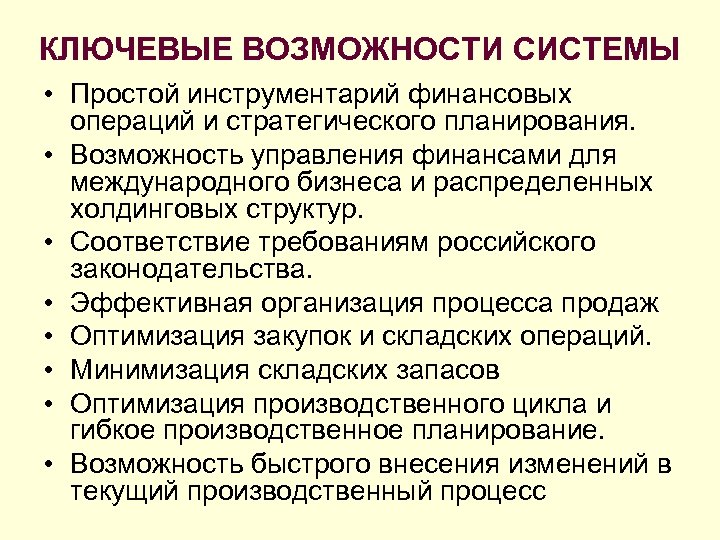 КЛЮЧЕВЫЕ ВОЗМОЖНОСТИ СИСТЕМЫ

• Простой инструментарий финансовых операций и стратегического планирования.
• Возможность управления финансами для международного бизнеса и распределенных холдинговых структур.
• Соответствие требованиям российского законодательства.
• Эффективная организация процесса продаж
• Оптимизация закупок и складских операций.
• Минимизация складских запасов
• Оптимизация производственного цикла и гибкое производственное планирование.
• Возможность быстрого внесения изменений в текущий производственный процесс